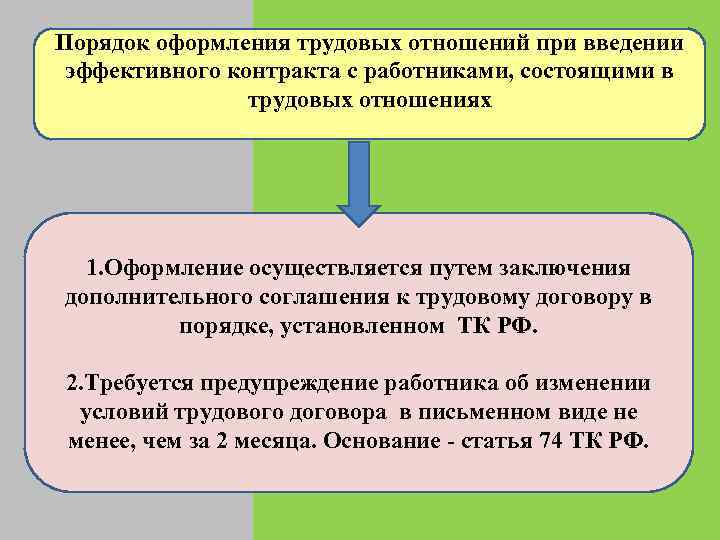 Порядок оформления трудовых отношений при введении эффективного контракта с работниками, состоящими в трудовых отношениях

1.Оформление осуществляется путем заключения дополнительного соглашения к трудовому договору в порядке, установленном ТК РФ.

2.Требуется предупреждение работника об изменении условий трудового договора в письменном виде не менее, чем за 2 месяца. Основание - статья 74 ТК РФ.